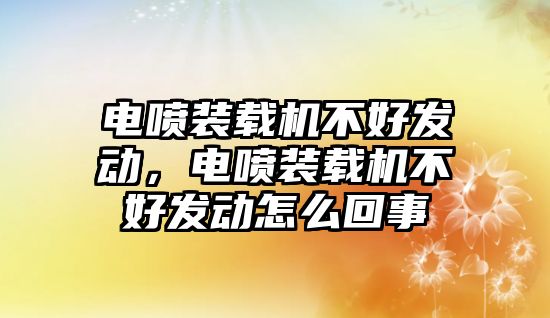 电喷装载机不好发动，电喷装载机不好发动怎么回事